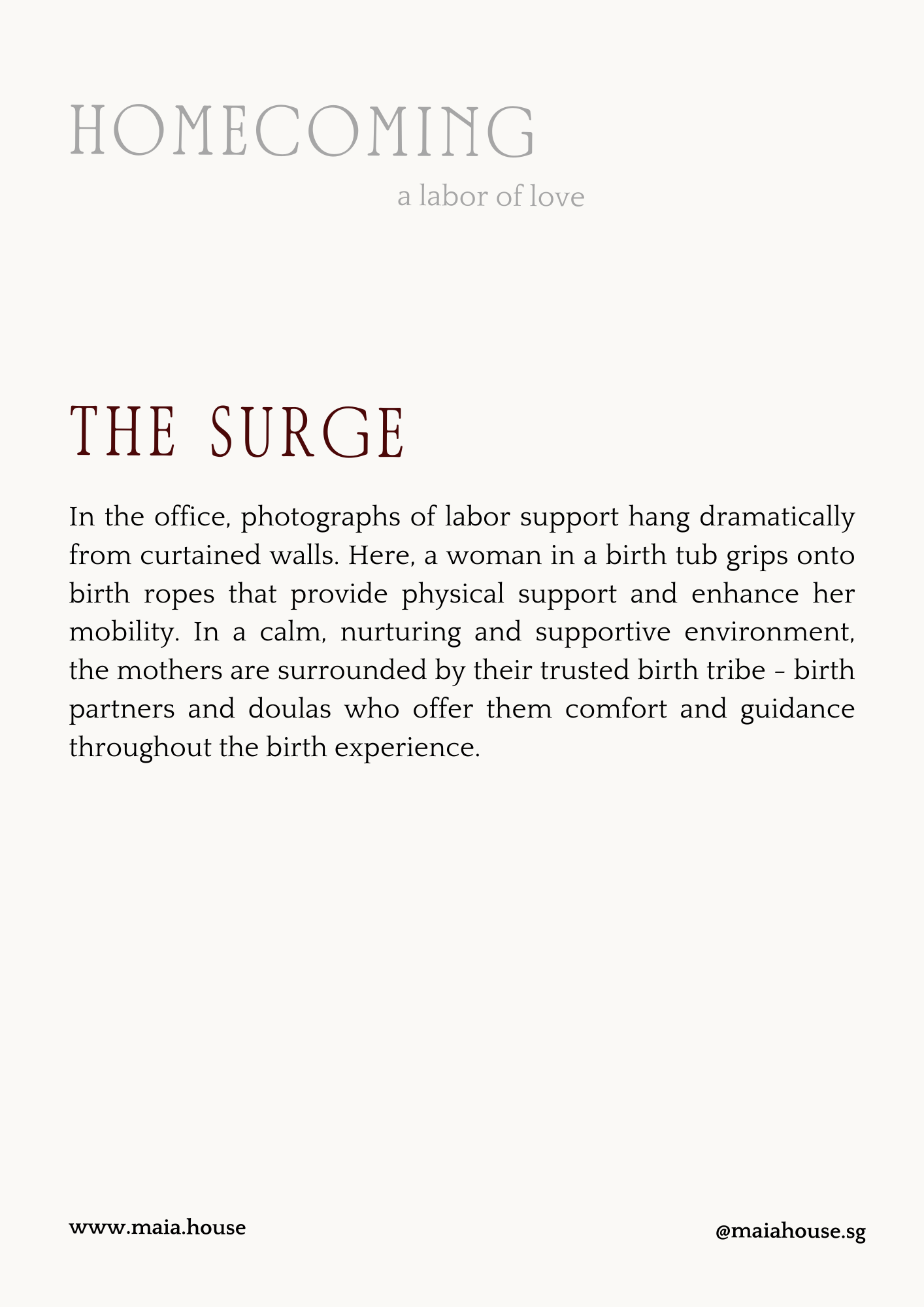 HOMECOMING

a labor of love

THE SURGE

In the office, photographs of labor support hang dramatically from curtained walls. Here, a woman in a birth tub grips onto birth ropes that provide physical support and enhance her mobility. In a calm, nurturing and supportive environment, the mothers are surrounded by their trusted birth tribe - birth partners and doulas who offer them comfort and guidance throughout the birth experience.

www.maia.house

@maiahouse.sg